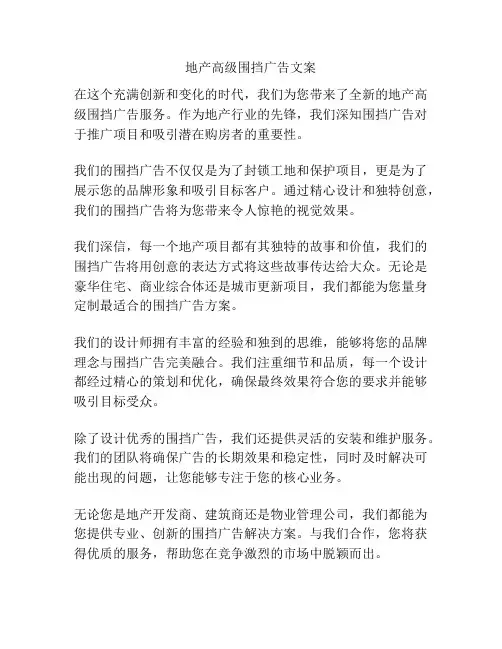 地产高级围挡广告文案

在这个充满创新和变化的时代，我们为您带来了全新的地产高级围挡广告服务。作为地产行业的先锋，我们深知围挡广告对于推广项目和吸引潜在购房者的重要性。

我们的围挡广告不仅仅是为了封锁工地和保护项目，更是为了展示您的品牌形象和吸引目标客户。通过精心设计和独特创意，我们的围挡广告将为您带来令人惊艳的视觉效果。

我们深信，每一个地产项目都有其独特的故事和价值，我们的围挡广告将用创意的表达方式将这些故事传达给大众。无论是豪华住宅、商业综合体还是城市更新项目，我们都能为您量身定制最适合的围挡广告方案。

我们的设计师拥有丰富的经验和独到的思维，能够将您的品牌理念与围挡广告完美融合。我们注重细节和品质，每一个设计都经过精心的策划和优化，确保最终效果符合您的要求并能够吸引目标受众。

除了设计优秀的围挡广告，我们还提供灵活的安装和维护服务。我们的团队将确保广告的长期效果和稳定性，同时及时解决可能出现的问题，让您能够专注于您的核心业务。

无论您是地产开发商、建筑商还是物业管理公司，我们都能为您提供专业、创新的围挡广告解决方案。与我们合作，您将获得优质的服务，帮助您在竞争激烈的市场中脱颖而出。